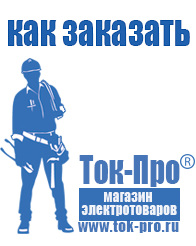 как заказать

Ток-Про®

магазин электротоваров

www.tok-pro.ru